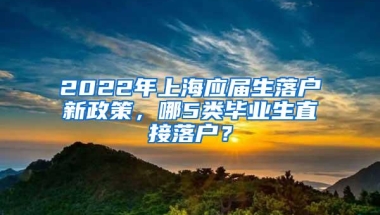 2022年上海应届生落户新政策，哪5类毕业生直接落户？